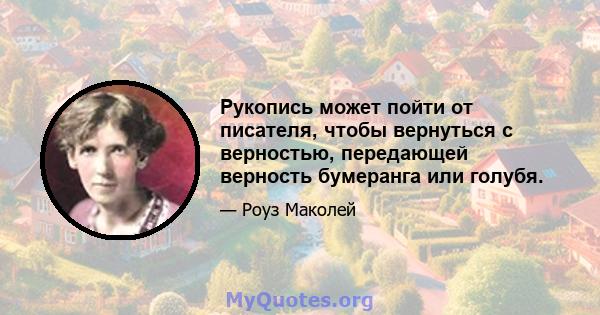 Рукопись может пойти от писателя, чтобы вернуться с верностью, передающей верность бумеранга или голубя.

— Роуз Маколей

MyQuotes.org